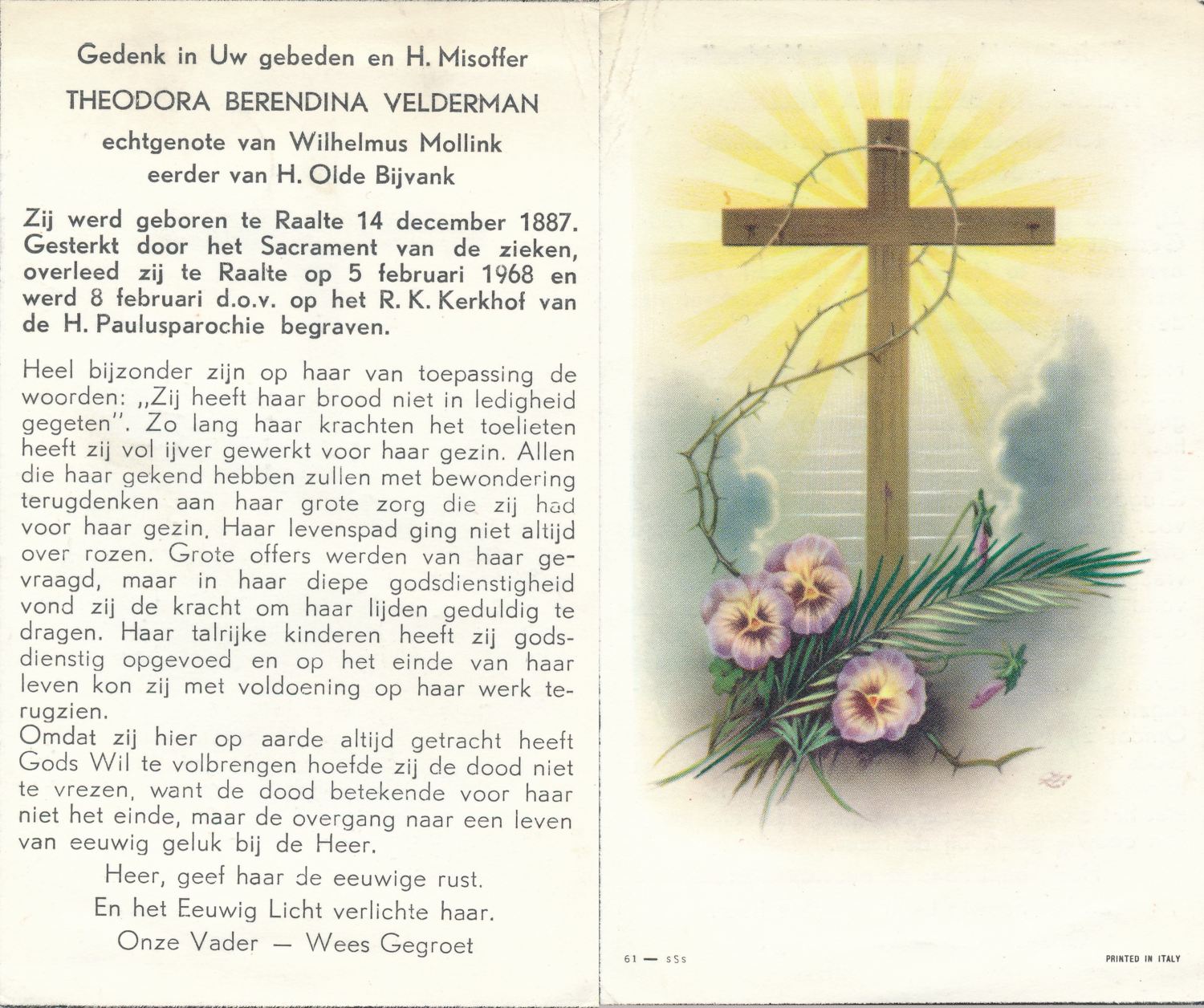 Gedenk in Uw gebeden en H. Misoffer

THEODORA BERENDINA VELDERMAN

echtgenote van Wilhelmus Mollink
eerder van H. Olde Bijvank

Zij werd geboren te Raalte 14 december 1887. Gesterkt door het Sacrament van de zieken, overleed zij te Raalte op 5 februari 1968 en werd 8 februari d.o.v. op het R. K. Kerkhof van de H. Paulusparochie begraven.

Heel bijzonder zijn op haar van toepassing de woorden: „Zij heeft haar brood niet in ledigheid gegeten". Zo lang haar krachten het toelieten heeft zij vol ijver gewerkt voor haar gezin. Allen die haar gekend hebben zullen met bewondering terugdenken aan haar grote zorg die zij had voor haar gezin. Haar levenspad ging niet altijd over rozen. Grote offers werden van haar gevraagd, maar in haar diepe godsdienstigheid vond zij de kracht om haar lijden geduldig te dragen. Haar talrijke kinderen heeft zij godsdienstig opgevoed en op het einde van haar leven kon zij met voldoening op haar werk terugzien.
Omdat zij hier op aarde altijd getracht heeft Gods Wil te volbrengen hoefde zij de dood niet te vrezen, want de dood betekende voor haar niet het einde, maar de overgang naar een leven van eeuwig geluk bij de Heer.

Heer, geef haar de eeuwige rust.
En het Eeuwig Licht verlichte haar.
Onze Vader — Wees Gegroet

61 — sSs

PRINTED IN ITALY